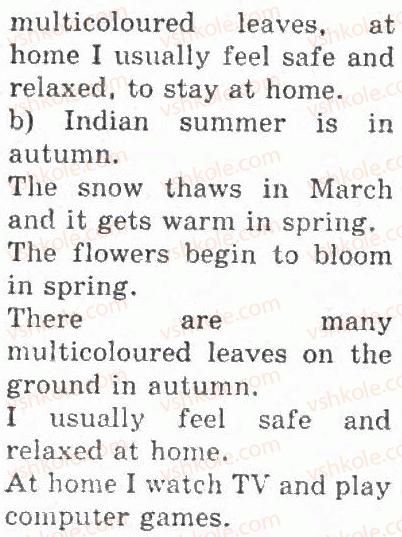 multicoloured leaves, at home I usually feel safe and relaxed, to stay at home.

b) Indian summer is in autumn.

The snow thaws in March and it gets warm in spring.

The flowers begin to bloom in spring.

There are many multicoloured leaves on the ground in autumn.

I usually feel safe and relaxed at home.

At home I watch TV and play computer games.

vshkole.com